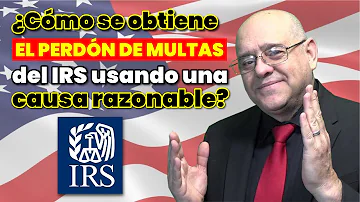 ¿Cómo se obtiene
EL PERDÓN DE MULTAS
del IRS usando una
causa razonable?

IRS